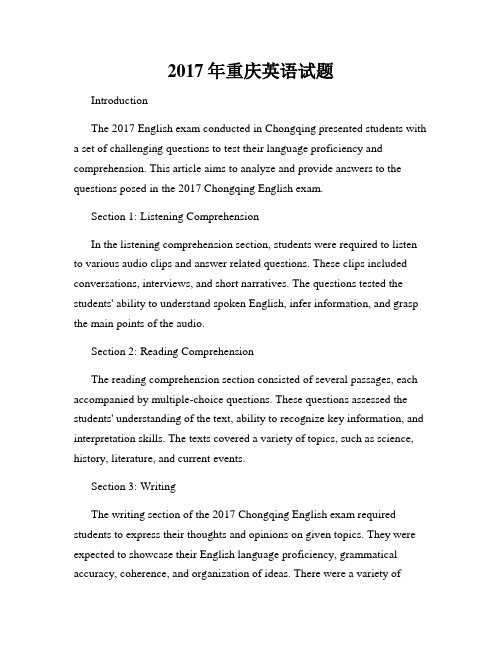 2017 年重庆英语试题

Introduction

The 2017 English exam conducted in Chongqing presented students with a set of challenging questions to test their language proficiency and comprehension. This article aims to analyze and provide answers to the questions posed in the 2017 Chongqing English exam.

Section 1: Listening Comprehension

In the listening comprehension section, students were required to listen to various audio clips and answer related questions. These clips included conversations, interviews, and short narratives. The questions tested the students' ability to understand spoken English, infer information, and grasp the main points of the audio.

Section 2: Reading Comprehension

The reading comprehension section consisted of several passages, each accompanied by multiple-choice questions. These questions assessed the students' understanding of the text, ability to recognize key information, and interpretation skills. The texts covered a variety of topics, such as science, history, literature, and current events.

Section 3: Writing

The writing section of the 2017 Chongqing English exam required students to express their thoughts and opinions on given topics. They were expected to showcase their English language proficiency, grammatical accuracy, coherence, and organization of ideas. There were a variety of